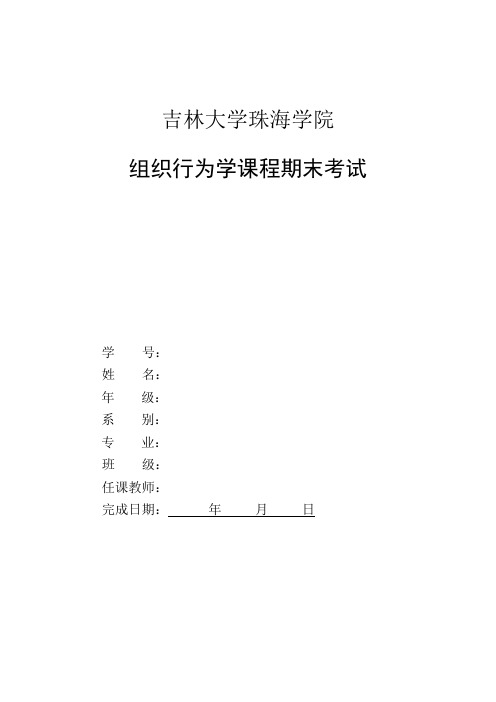 吉林大学珠海学院

组织行为学课程期末考试

学　　号：
姓　　名：
年　　级：
系　　别：
专　　业：
班　　级：
任课教师：
完成日期：　　　年　　月　　日